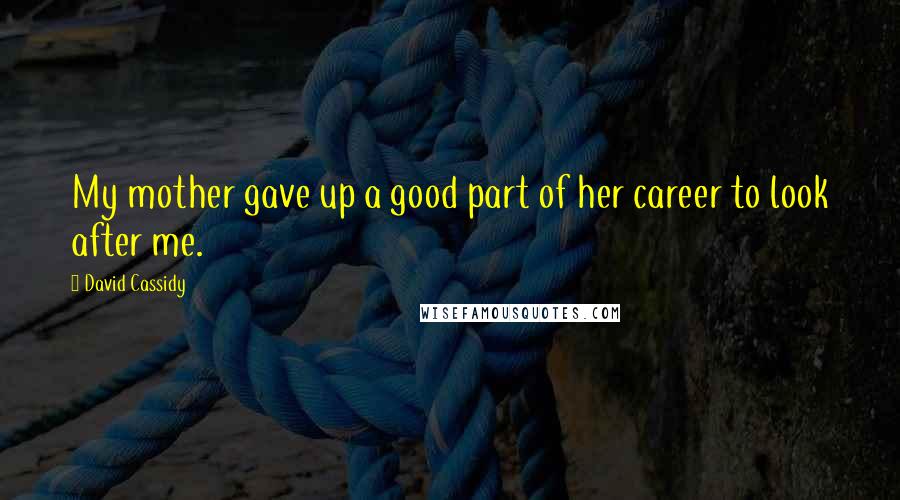 My mother gave up a good part of her career to look after me.

David Cassidy

WISEFAMOUSQUOTES.COM